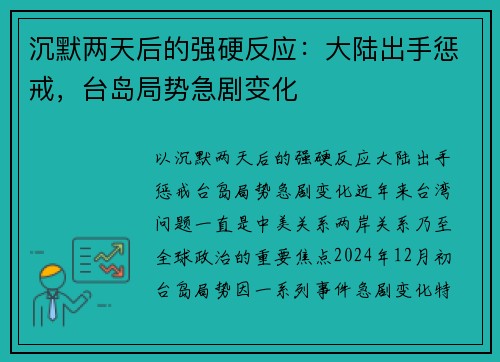 沉默两天后的强硬反应：大陆出手惩戒，台岛局势急剧变化

以沉默两天后的强硬反应大陆出手惩戒台岛局势急剧变化近年来台湾问题一直是中美关系两岸关系乃至全球政治的重要焦点2024年12月初台岛局势因一系列事件急剧变化特